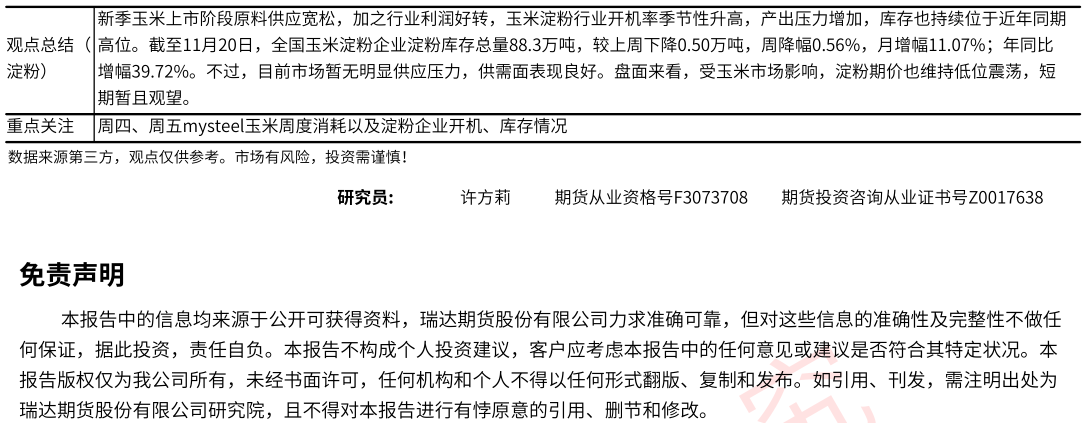 | 观点总结（淀粉） | 新季玉米上市阶段原料供应宽松，加之行业利润好转，玉米淀粉行业开机率季节性升高，产出压力增加，库存也持续位于近年同期高位。截至11月20日，全国玉米淀粉企业淀粉库存总量88.3万吨，较上周下降0.50万吨，周降幅0.56%，月增幅11.07%；年同比增幅39.72%。不过，目前市场暂无明显供应压力，供需面表现良好。盘面来看，受玉米市场影响，淀粉期价也维持低位震荡，短期暂且观望。 |
|---|---|
| 重点关注 | 周四、周五mysteel玉米周度消耗以及淀粉企业开机、库存情况 |

数据来源第三方，观点仅供参考。市场有风险，投资需谨慎！

研究员： 许方莉 期货从业资格号F3073708 期货投资咨询从业证书号Z0017638

免责声明

本报告中的信息均来源于公开可获得资料，瑞达期货股份有限公司力求准确可靠，但对这些信息的准确性及完整性不做任何保证，据此投资，责任自负。本报告不构成个人投资建议，客户应考虑本报告中的任何意见或建议是否符合其特定状况。本报告版权仅为我公司所有，未经书面许可，任何机构和个人不得以任何形式翻版、复制和发布。如引用、刊发，需注明出处为瑞达期货股份有限公司研究院，且不得对本报告进行有悖原意的引用、删节和修改。